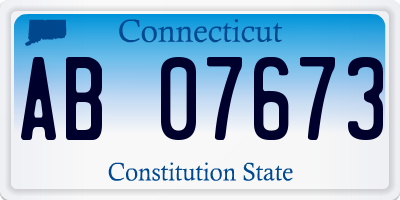 Connecticut

AB 07673

Constitution State